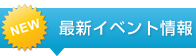 NEW

最新イベント情報